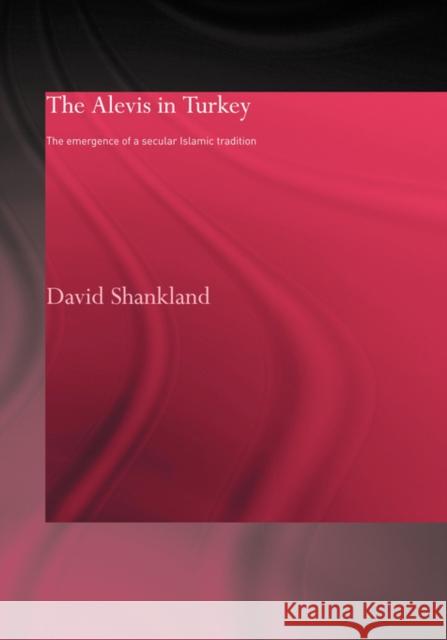 The Alevis in Turkey

The emergence of a secular Islamic tradition

David Shankland

Kraina Książek